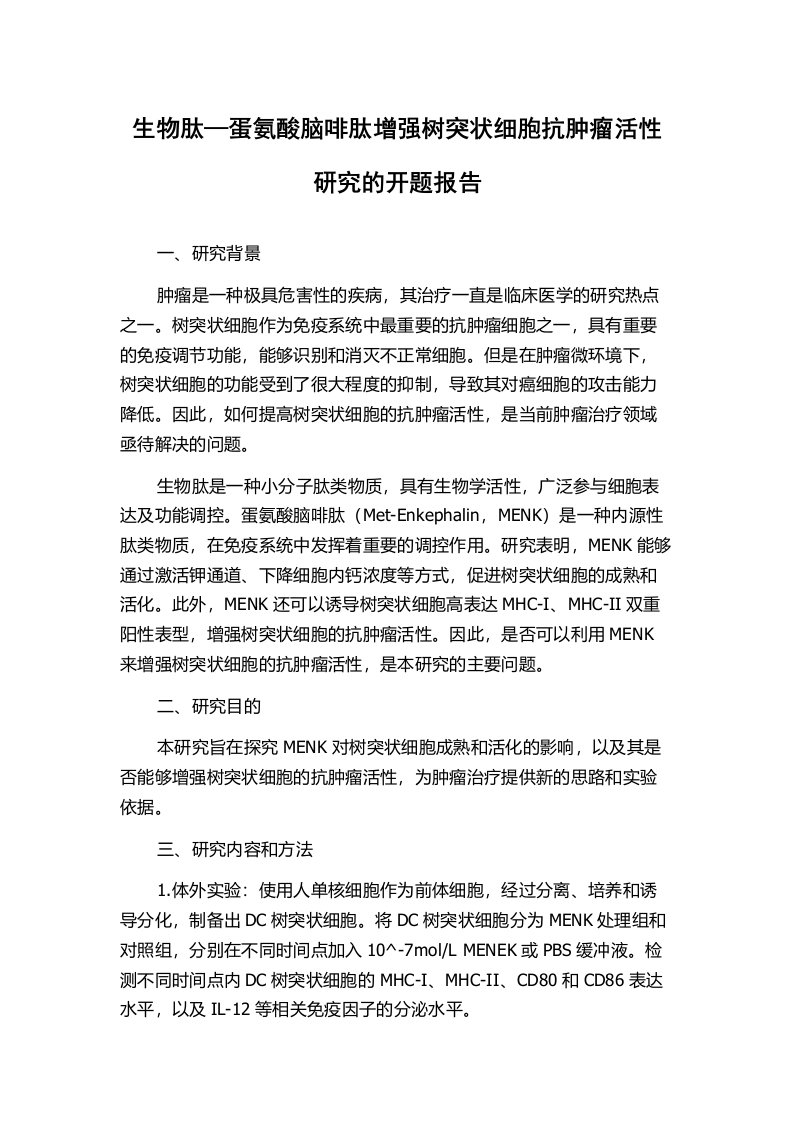 生物肽—蛋氨酸脑啡肽增强树突状细胞抗肿瘤活性研究的开题报告

一、研究背景

肿瘤是一种极具危害性的疾病，其治疗一直是临床医学的研究热点之一。树突状细胞作为免疫系统中最重要的抗肿瘤细胞之一，具有重要的免疫调节功能，能够识别和消灭不正常细胞。但是在肿瘤微环境下，树突状细胞的功能受到了很大程度的抑制，导致其对癌细胞的攻击能力降低。因此，如何提高树突状细胞的抗肿瘤活性，是当前肿瘤治疗领域亟待解决的问题。

生物肽是一种小分子肽类物质，具有生物学活性，广泛参与细胞表达及功能调控。蛋氨酸脑啡肽（Met-Enkephalin，MENK）是一种内源性肽类物质，在免疫系统中发挥着重要的调控作用。研究表明，MENK 能够通过激活钾通道、下降细胞内钙浓度等方式，促进树突状细胞的成熟和活化。此外，MENK 还可以诱导树突状细胞高表达 MHC-I、MHC-II 双重阳性表型，增强树突状细胞的抗肿瘤活性。因此，是否可以利用 MENK 来增强树突状细胞的抗肿瘤活性，是本研究的主要问题。

二、研究目的

本研究旨在探究 MENK 对树突状细胞成熟和活化的影响，以及其是否能够增强树突状细胞的抗肿瘤活性，为肿瘤治疗提供新的思路和实验依据。

三、研究内容和方法

1.体外实验：使用人单核细胞作为前体细胞，经过分离、培养和诱导分化，制备出 DC 树突状细胞。将 DC 树突状细胞分为 MENK 处理组和对照组，分别在不同时间点加入 10^-7mol/L MENEK 或 PBS 缓冲液。检测不同时间点内 DC 树突状细胞的 MHC-I、MHC-II、CD80 和 CD86 表达水平，以及 IL-12 等相关免疫因子的分泌水平。